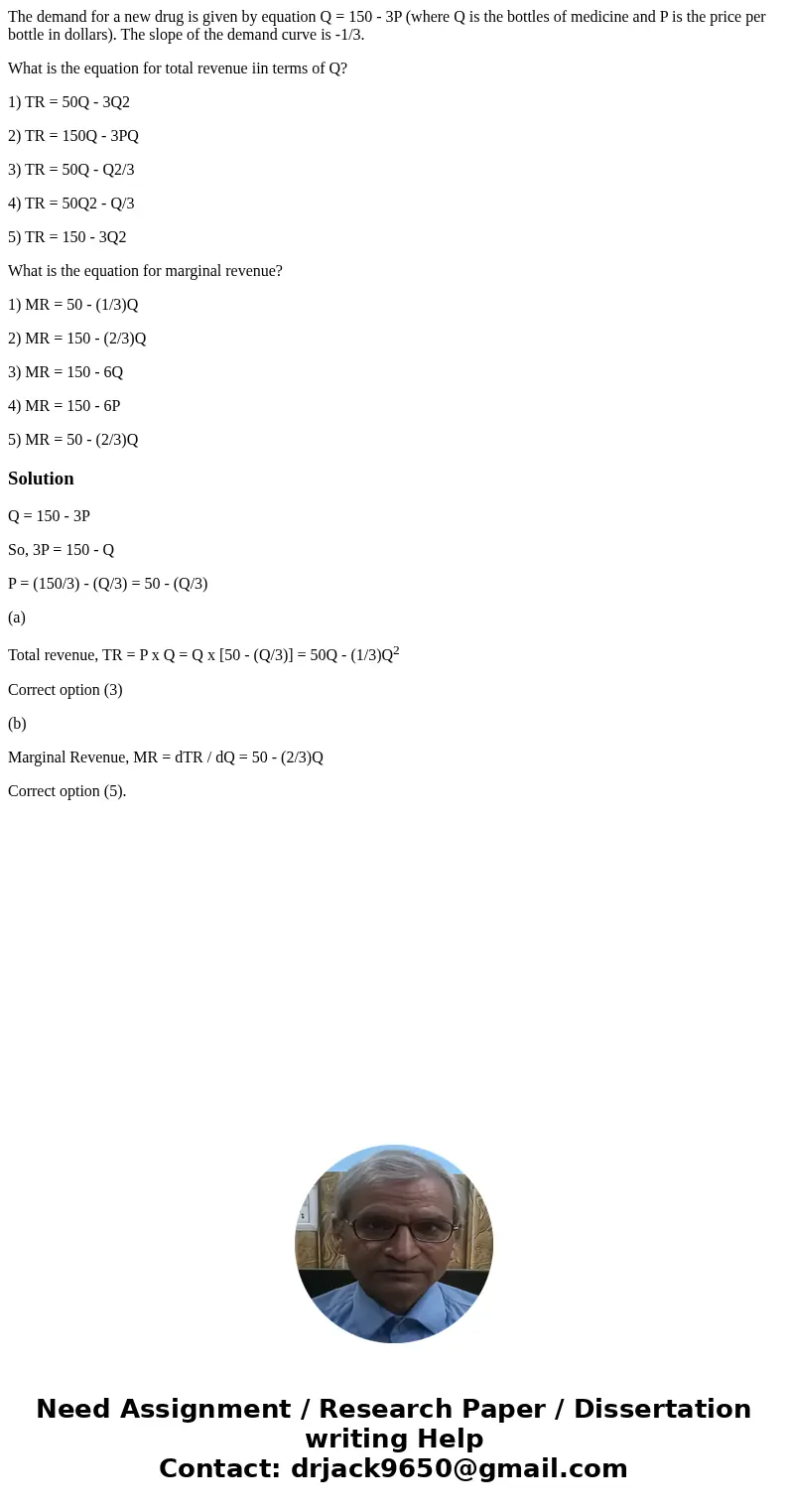 The demand for a new drug is given by equation Q = 150 - 3P (where Q is the bottles of medicine and P is the price per bottle in dollars). The slope of the demand curve is -1/3.

What is the equation for total revenue iin terms of Q?

1) TR = 50Q - 3Q2

2) TR = 150Q - 3PQ

3) TR = 50Q - Q2/3

4) TR = 50Q2 - Q/3

5) TR = 150 - 3Q2

What is the equation for marginal revenue?

1) MR = 50 - (1/3)Q

2) MR = 150 - (2/3)Q

3) MR = 150 - 6Q

4) MR = 150 - 6P

5) MR = 50 - (2/3)Q

Solution

Q = 150 - 3P

So, 3P = 150 - Q

P = (150/3) - (Q/3) = 50 - (Q/3)

(a)

Total revenue, TR = P x Q = Q x [50 - (Q/3)] = 50Q - (1/3)$Q^2$

Correct option (3)

(b)

Marginal Revenue, MR = dTR / dQ = 50 - (2/3)Q

Correct option (5).

Need Assignment / Research Paper / Dissertation writing Help
Contact: drjack9650@gmail.com